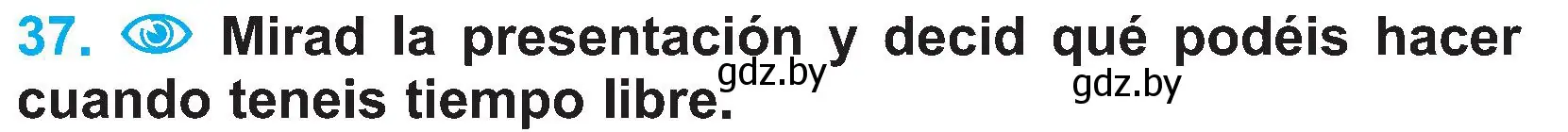 37. Mirad la presentación y decid qué podéis hacer cuando teneis tiempo libre.

gdz.by gdz.by